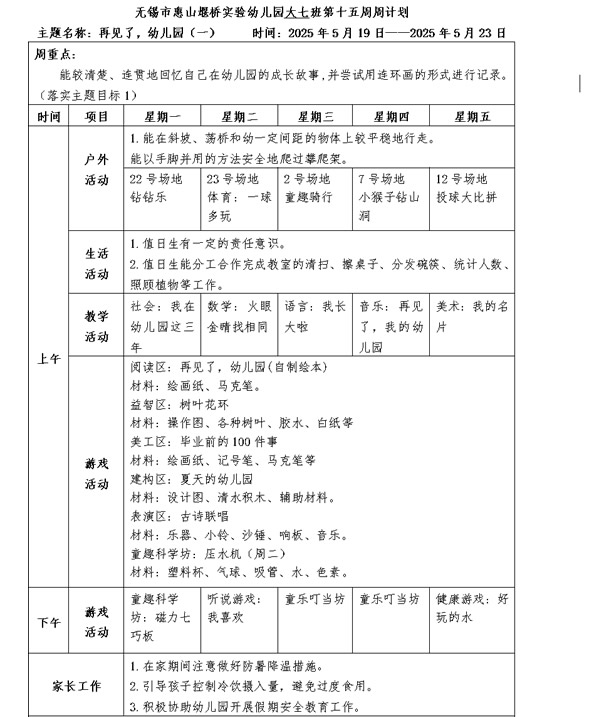 无锡市惠山堰桥实验幼儿园大七班第十五周周计划

主题名称：再见了，幼儿园（一）　　时间：2025 年 5 月 19 日——2025 年 5 月 23 日

周重点：
能较清楚、连贯地回忆自己在幼儿园的成长故事，并尝试用连环画的形式进行记录。（落实主题目标 1）

| 时间 | 项目 | 星期一 | 星期二 | 星期三 | 星期四 | 星期五 |
|---|---|---|---|---|---|---|
| 上午 | 户外活动 | 1. 能在斜坡、荡桥和一定间距的物体上较平稳地行走。能以手脚并用的方法安全地爬过攀爬架。 | | | | |
| | | 22 号场地 钻钻乐 | 23 号场地 体育：一球多玩 | 2 号场地 童趣骑行 | 7 号场地 小猴子钻山洞 | 12 号场地 投球大比拼 |
| | 生活活动 | 1. 值日生有一定的责任意识。 2. 值日生能分工合作完成教室的清扫、擦桌子、分发碗筷、统计人数、照顾植物等工作。 | | | | |
| | 教学活动 | 社会：我在幼儿园这三年 | 数学：火眼金睛找相同 | 语言：我长大啦 | 音乐：再见了，我的幼儿园 | 美术：我的名片 |
| | 游戏活动 | 阅读区：再见了，幼儿园(自制绘本) 材料：绘画纸、马克笔。 益智区：树叶花环 材料：操作图、各种树叶、胶水、白纸等 美工区：毕业前的 100 件事 材料：绘画纸、记号笔、马克笔等 建构区：夏天的幼儿园 材料：设计图、清水积木、辅助材料。 表演区：古诗联唱 材料：乐器、小铃、沙锤、响板、音乐。 童趣科学坊：压水机（周二） 材料：塑料杯、气球、吸管、水、色素。 | | | | |
| 下午 | 游戏活动 | 童趣科学坊：磁力七巧板 | 听说游戏：我喜欢 | 童乐叮当坊 | 童乐叮当坊 | 健康游戏：好玩的水 |
| 家长工作 | | 1. 在家期间注意做好防暑降温措施。 2. 引导孩子控制冷饮摄入量，避免过度食用。 3. 积极协助幼儿园开展假期安全教育工作。 | | | | |